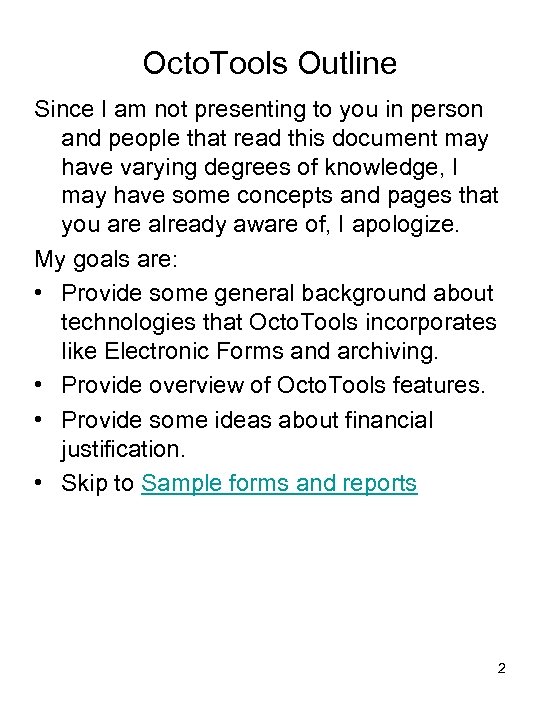 OctoTools Outline

Since I am not presenting to you in person and people that read this document may have varying degrees of knowledge, I may have some concepts and pages that you are already aware of, I apologize.

My goals are:

• Provide some general background about technologies that OctoTools incorporates like Electronic Forms and archiving.
• Provide overview of OctoTools features.
• Provide some ideas about financial justification.
• Skip to Sample forms and reports

2